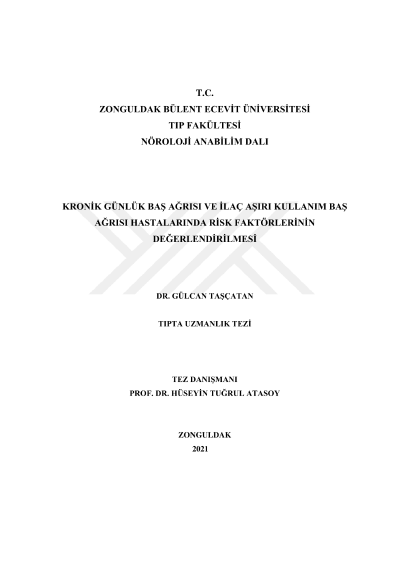 T.C.
ZONGULDAK BÜLENT ECEVİT ÜNİVERSİTESİ
TIP FAKÜLTESİ
NÖROLOJİ ANABİLİM DALI

KRONİK GÜNLÜK BAŞ AĞRISI VE İLAÇ AŞIRI KULLANIM BAŞ AĞRISI HASTALARINDA RİSK FAKTÖRLERİNİN DEĞERLENDİRİLMESİ

DR. GÜLCAN TAŞÇATAN

TIPTA UZMANLIK TEZİ

TEZ DANIŞMANI
PROF. DR. HÜSEYİN TUĞRUL ATASOY

ZONGULDAK
2021